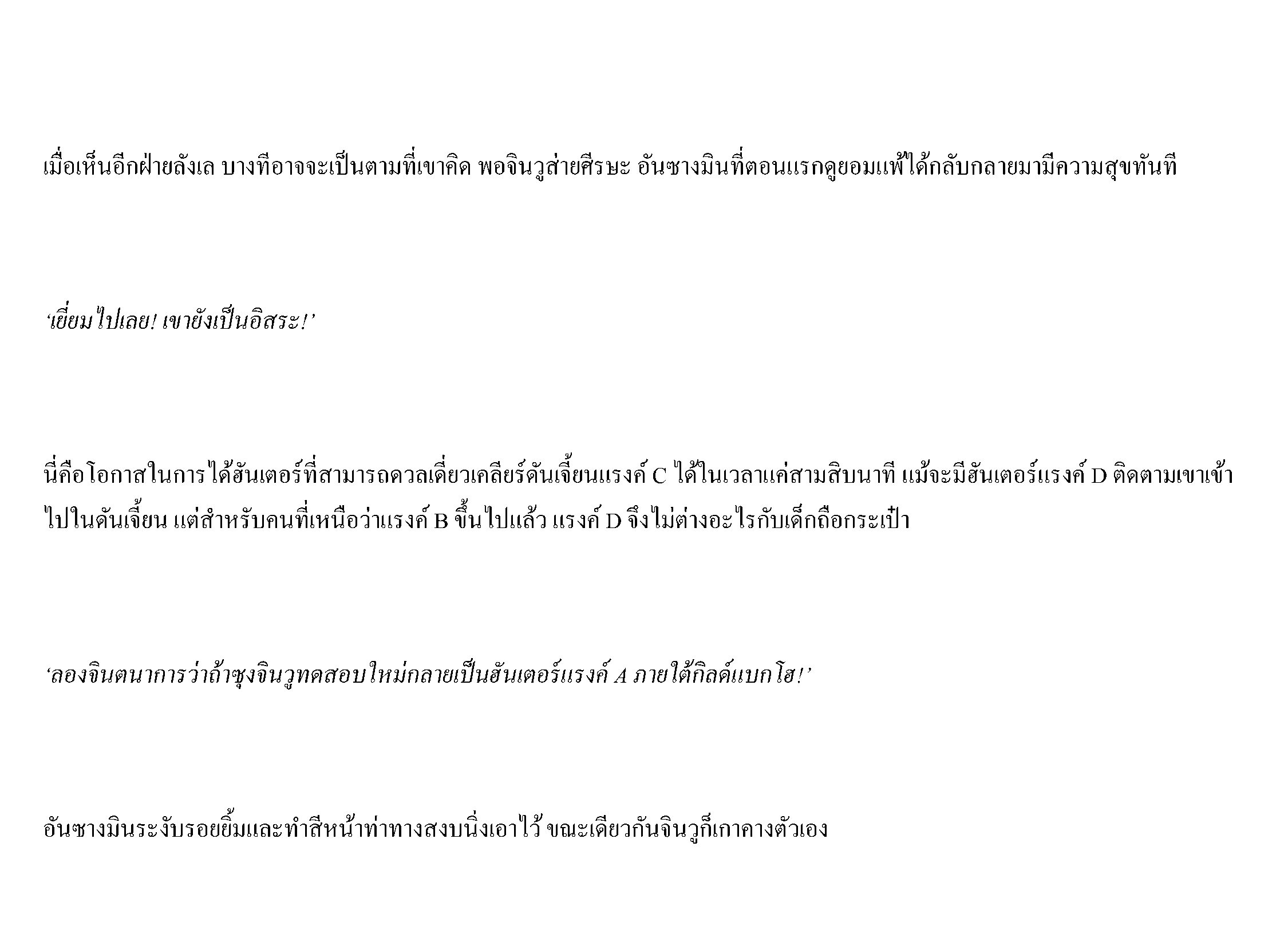 เมื่อเห็นอีกฝ่ายลังเล บางทีอาจจะเป็นตามที่เขาคิด พอจินวูส่ายศีรษะ อันซางมินที่ตอนแรกดูยอมแพ้ได้กลับกลายมามีความสุขทันที

‘เยี่ยมไปเลย! เขายังเป็นอิสระ!’

นี่คือโอกาสในการได้ฮันเตอร์ที่สามารถดวลเดี่ยวเคลียร์ดันเจี้ยนแรงค์ C ได้ในเวลาแค่สามสิบนาที แม้จะมีฮันเตอร์แรงค์ D ติดตามเขาเข้าไปในดันเจี้ยน แต่สำหรับคนที่เหนือว่าแรงค์ B ขึ้นไปแล้ว แรงค์ D จึงไม่ต่างอะไรกับเด็กถือกระเป๋า

‘ลองจินตนาการว่าถ้าซุงจินวูทดสอบใหม่กลายเป็นฮันเตอร์แรงค์ A ภายใต้กิลด์แบกโฮ!’

อันซางมินระงับรอยยิ้มและทำสีหน้าท่าทางสงบนิ่งเอาไว้ ขณะเดียวกันจินวูก็เกาคางตัวเอง